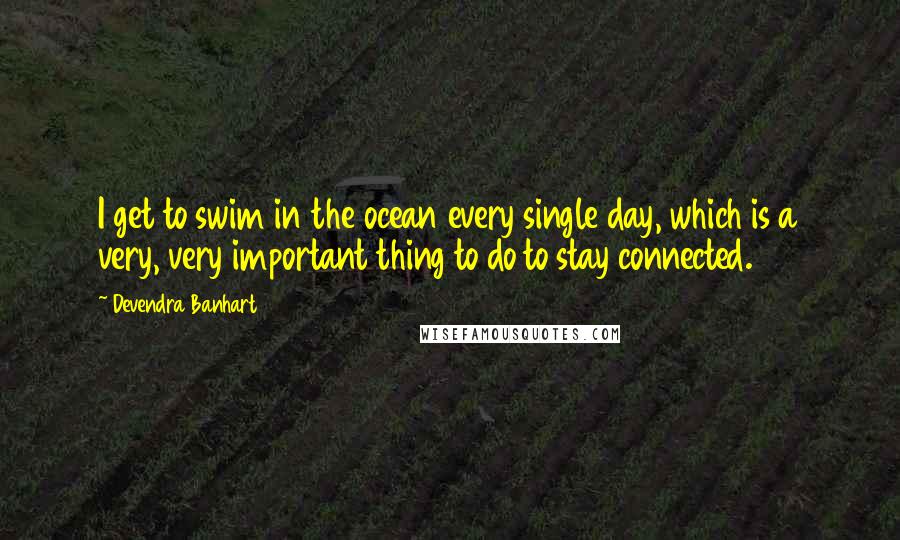 I get to swim in the ocean every single day, which is a very, very important thing to do to stay connected.

~ Devendra Banhart

WISEFAMOUSQUOTES.COM